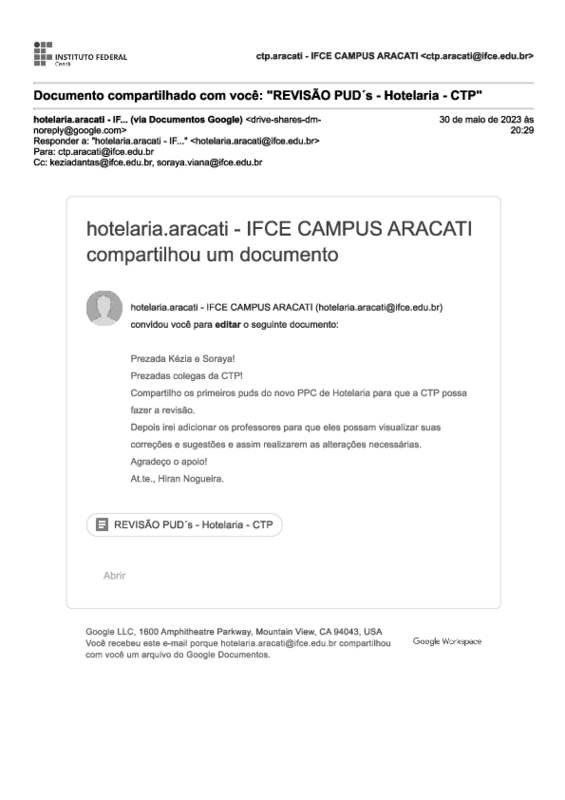 INSTITUTO FEDERAL
Ceará

ctp.aracati - IFCE CAMPUS ARACATI <ctp.aracati@ifce.edu.br>

Documento compartilhado com você: "REVISÃO PUD´s - Hotelaria - CTP"

hotelaria.aracati - IF... (via Documentos Google) <drive-shares-dm-noreply@google.com>
Responder a: "hotelaria.aracati - IF..." <hotelaria.aracati@ifce.edu.br>
Para: ctp.aracati@ifce.edu.br
Cc: keziadantas@ifce.edu.br, soraya.viana@ifce.edu.br

30 de maio de 2023 às 20:29

hotelaria.aracati - IFCE CAMPUS ARACATI compartilhou um documento

hotelaria.aracati - IFCE CAMPUS ARACATI (hotelaria.aracati@ifce.edu.br) convidou você para editar o seguinte documento:

Prezada Kézia e Soraya!
Prezadas colegas da CTP!
Compartilho os primeiros puds do novo PPC de Hotelaria para que a CTP possa fazer a revisão.
Depois irei adicionar os professores para que eles possam visualizar suas correções e sugestões e assim realizarem as alterações necessárias.
Agradeço o apoio!
At.te., Hiran Nogueira.

REVISÃO PUD´s - Hotelaria - CTP

Abrir

Google LLC, 1600 Amphitheatre Parkway, Mountain View, CA 94043, USA
Você recebeu este e-mail porque hotelaria.aracati@ifce.edu.br compartilhou com você um arquivo do Google Documentos.

Google Workspace